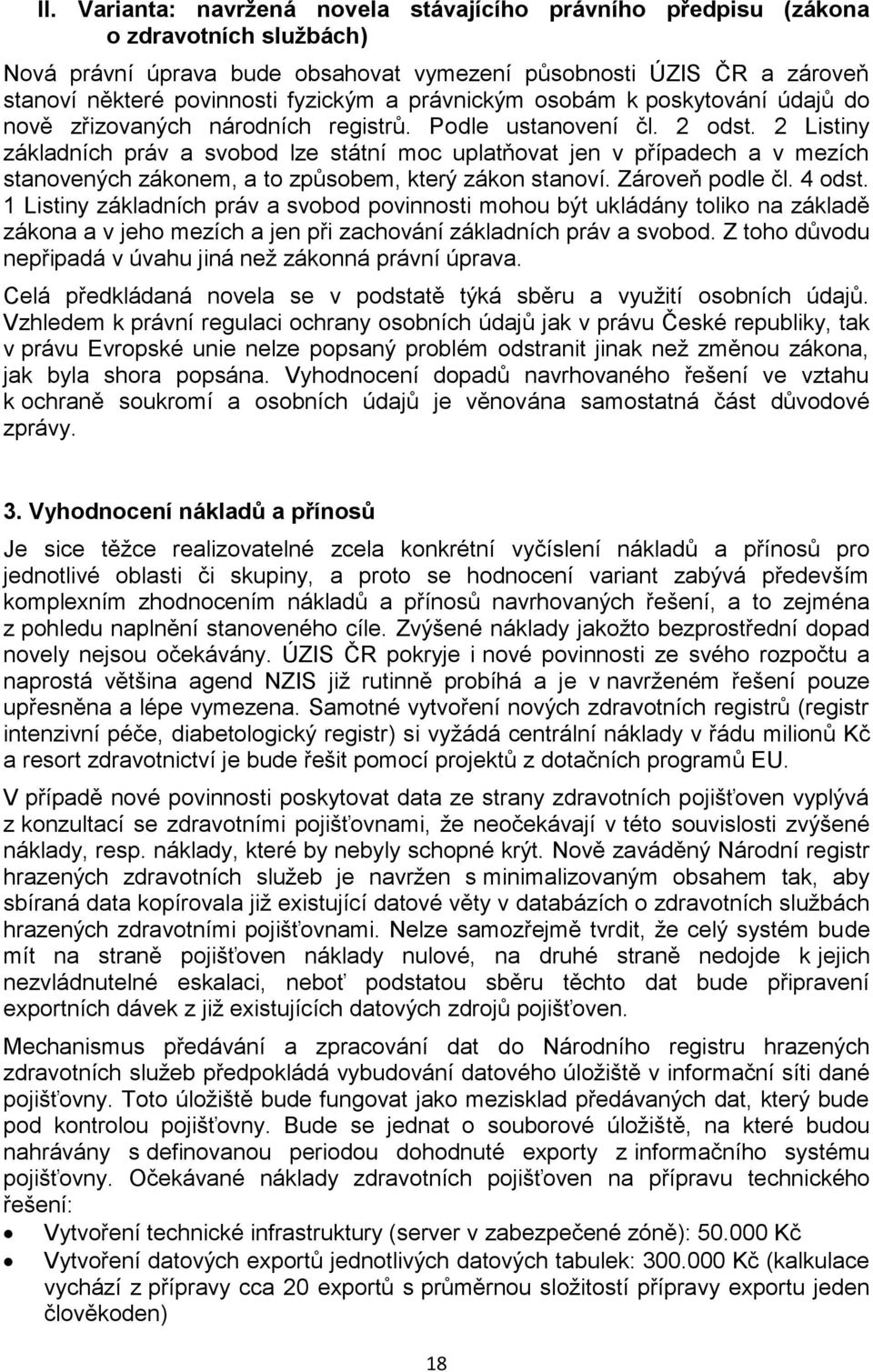 II. Varianta: navržená novela stávajícího právního předpisu (zákona o zdravotních službách)

Nová právní úprava bude obsahovat vymezení působnosti ÚZIS ČR a zároveň stanoví některé povinnosti fyzickým a právnickým osobám k poskytování údajů do nově zřizovaných národních registrů. Podle ustanovení čl. 2 odst. 2 Listiny základních práv a svobod lze státní moc uplatňovat jen v případech a v mezích stanovených zákonem, a to způsobem, který zákon stanoví. Zároveň podle čl. 4 odst. 1 Listiny základních práv a svobod povinnosti mohou být ukládány toliko na základě zákona a v jeho mezích a jen při zachování základních práv a svobod. Z toho důvodu nepřipadá v úvahu jiná než zákonná právní úprava.

Celá předkládaná novela se v podstatě týká sběru a využití osobních údajů. Vzhledem k právní regulaci ochrany osobních údajů jak v právu České republiky, tak v právu Evropské unie nelze popsaný problém odstranit jinak než změnou zákona, jak byla shora popsána. Vyhodnocení dopadů navrhovaného řešení ve vztahu k ochraně soukromí a osobních údajů je věnována samostatná část důvodové zprávy.

3. Vyhodnocení nákladů a přínosů

Je sice těžce realizovatelné zcela konkrétní vyčíslení nákladů a přínosů pro jednotlivé oblasti či skupiny, a proto se hodnocení variant zabývá především komplexním zhodnocením nákladů a přínosů navrhovaných řešení, a to zejména z pohledu naplnění stanoveného cíle. Zvýšené náklady jakožto bezprostřední dopad novely nejsou očekávány. ÚZIS ČR pokryje i nové povinnosti ze svého rozpočtu a naprostá většina agend NZIS již rutinně probíhá a je v navrženém řešení pouze upřesněna a lépe vymezena. Samotné vytvoření nových zdravotních registrů (registr intenzivní péče, diabetologický registr) si vyžádá centrální náklady v řádu milionů Kč a resort zdravotnictví je bude řešit pomocí projektů z dotačních programů EU.

V případě nové povinnosti poskytovat data ze strany zdravotních pojišťoven vyplývá z konzultací se zdravotními pojišťovnami, že neočekávají v této souvislosti zvýšené náklady, resp. náklady, které by nebyly schopné krýt. Nově zaváděný Národní registr hrazených zdravotních služeb je navržen s minimalizovaným obsahem tak, aby sbíraná data kopírovala již existující datové věty v databázích o zdravotních službách hrazených zdravotními pojišťovnami. Nelze samozřejmě tvrdit, že celý systém bude mít na straně pojišťoven náklady nulové, na druhé straně nedojde k jejich nezvládnutelné eskalaci, neboť podstatou sběru těchto dat bude připravení exportních dávek z již existujících datových zdrojů pojišťoven.

Mechanismus předávání a zpracování dat do Národního registru hrazených zdravotních služeb předpokládá vybudování datového úložiště v informační síti dané pojišťovny. Toto úložiště bude fungovat jako mezisklad předávaných dat, který bude pod kontrolou pojišťovny. Bude se jednat o souborové úložiště, na které budou nahrávány s definovanou periodou dohodnuté exporty z informačního systému pojišťovny. Očekávané náklady zdravotních pojišťoven na přípravu technického řešení:

• Vytvoření technické infrastruktury (server v zabezpečené zóně): 50.000 Kč
• Vytvoření datových exportů jednotlivých datových tabulek: 300.000 Kč (kalkulace vychází z přípravy cca 20 exportů s průměrnou složitostí přípravy exportu jeden člověkoden)

18